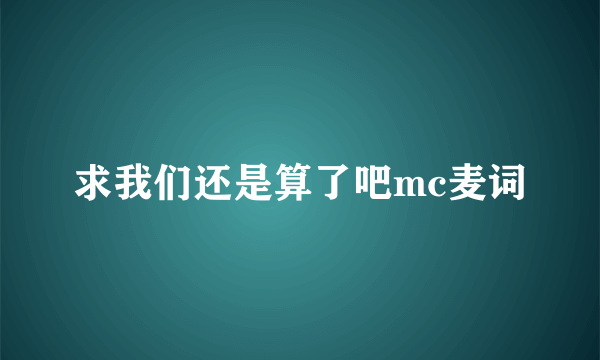 求我们还是算了吧mc麦词